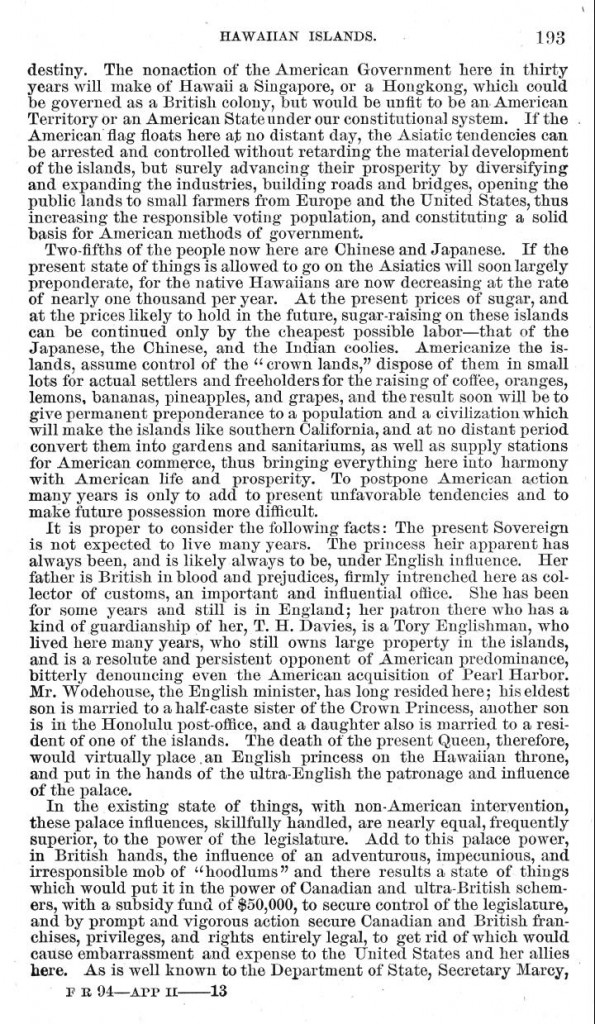 HAWAIIAN ISLANDS. 193

destiny. The nonaction of the American Government here in thirty years will make of Hawaii a Singapore, or a Hongkong, which could be governed as a British colony, but would be unfit to be an American Territory or an American State under our constitutional system. If the American flag floats here at no distant day, the Asiatic tendencies can be arrested and controlled without retarding the material development of the islands, but surely advancing their prosperity by diversifying and expanding the industries, building roads and bridges, opening the public lands to small farmers from Europe and the United States, thus increasing the responsible voting population, and constituting a solid basis for American methods of government.

Two-fifths of the people now here are Chinese and Japanese. If the present state of things is allowed to go on the Asiatics will soon largely preponderate, for the native Hawaiians are now decreasing at the rate of nearly one thousand per year. At the present prices of sugar, and at the prices likely to hold in the future, sugar-raising on these islands can be continued only by the cheapest possible labor—that of the Japanese, the Chinese, and the Indian coolies. Americanize the islands, assume control of the "crown lands," dispose of them in small lots for actual settlers and freeholders for the raising of coffee, oranges, lemons, bananas, pineapples, and grapes, and the result soon will be to give permanent preponderance to a population and a civilization which will make the islands like southern California, and at no distant period convert them into gardens and sanitariums, as well as supply stations for American commerce, thus bringing everything here into harmony with American life and prosperity. To postpone American action many years is only to add to present unfavorable tendencies and to make future possession more difficult.

It is proper to consider the following facts: The present Sovereign is not expected to live many years. The princess heir apparent has always been, and is likely always to be, under English influence. Her father is British in blood and prejudices, firmly intrenched here as collector of customs, an important and influential office. She has been for some years and still is in England; her patron there who has a kind of guardianship of her, T. H. Davies, is a Tory Englishman, who lived here many years, who still owns large property in the islands, and is a resolute and persistent opponent of American predominance, bitterly denouncing even the American acquisition of Pearl Harbor. Mr. Wodehouse, the English minister, has long resided here; his eldest son is married to a half-caste sister of the Crown Princess, another son is in the Honolulu post-office, and a daughter also is married to a resident of one of the islands. The death of the present Queen, therefore, would virtually place an English princess on the Hawaiian throne, and put in the hands of the ultra-English the patronage and influence of the palace.

In the existing state of things, with non-American intervention, these palace influences, skillfully handled, are nearly equal, frequently superior, to the power of the legislature. Add to this palace power, in British hands, the influence of an adventurous, impecunious, and irresponsible mob of "hoodlums" and there results a state of things which would put it in the power of Canadian and ultra-British schemers, with a subsidy fund of $50,000, to secure control of the legislature, and by prompt and vigorous action secure Canadian and British franchises, privileges, and rights entirely legal, to get rid of which would cause embarrassment and expense to the United States and her allies here. As is well known to the Department of State, Secretary Marcy,

F R 94—APP II——13